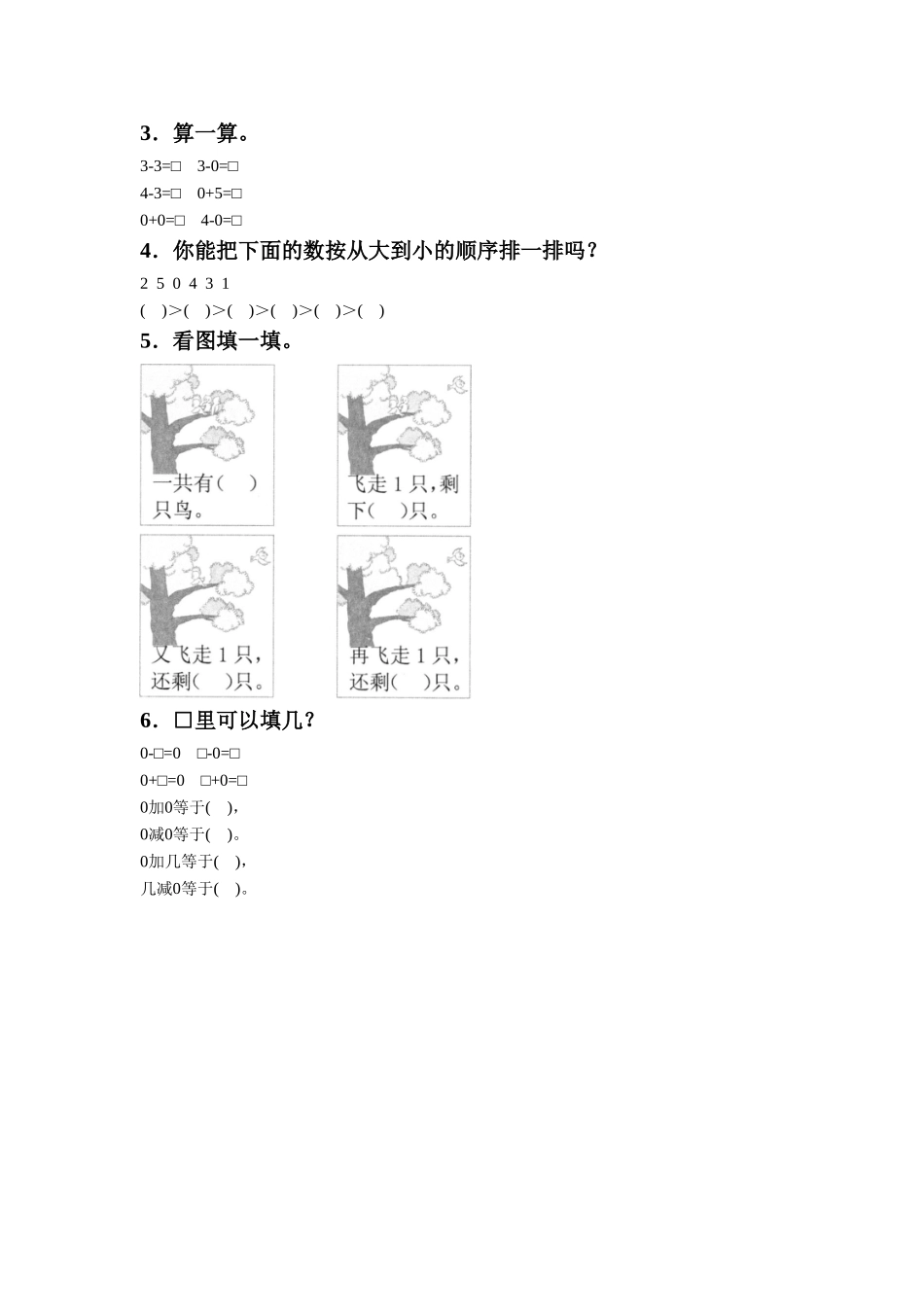 3．算一算。

3-3=□　3-0=□

4-3=□　0+5=□

0+0=□　4-0=□

4．你能把下面的数按从大到小的顺序排一排吗？

2 5 0 4 3 1

(　)>(　)>(　)>(　)>(　)>(　)

5．看图填一填。

一共有(　)只鸟。

飞走1只，剩下(　)只。

又飞走1只，还剩(　)只。

再飞走1只，还剩(　)只。

6．□里可以填几？

0-□=0　□-0=□

0+□=0　□+0=□

0加0等于(　)，

0减0等于(　)。

0加几等于(　)，

几减0等于(　)。